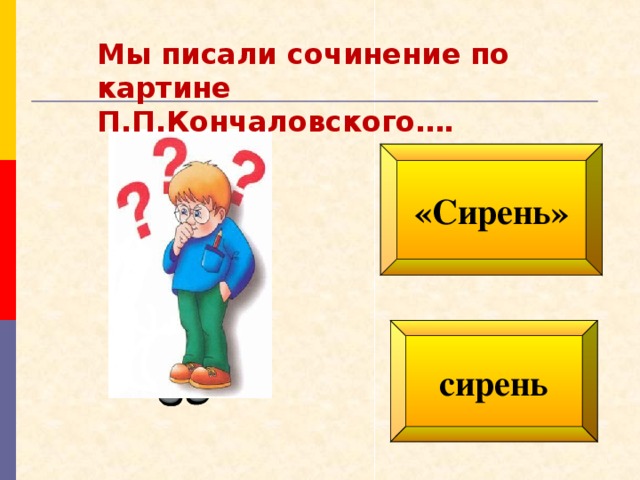 Мы писали сочинение по картине П.П.Кончаловского….

«Сирень»

сирень